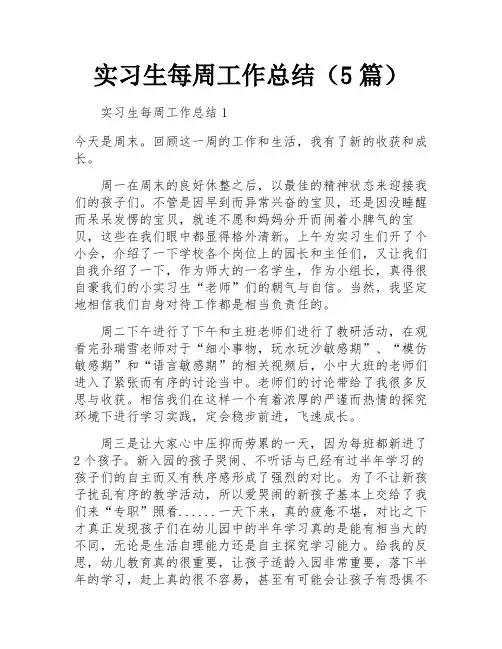 实习生每周工作总结（5篇）

实习生每周工作总结1

今天是周末。回顾这一周的工作和生活，我有了新的收获和成长。

周一在周末的良好休整之后，以最佳的精神状态来迎接我们的孩子们。不管是因早到而异常兴奋的宝贝，还是因没睡醒而呆呆发愣的宝贝，就连不愿和妈妈分开而闹着小脾气的宝贝，这些在我们眼中都显得格外清新。上午为实习生们开了个小会，介绍了一下学校各个岗位上的园长和主任们，又让我们自我介绍了一下，作为师大的一名学生，作为小组长，真得很自豪我们的小实习生“老师”们的朝气与自信。当然，我坚定地相信我们自身对待工作都是相当负责任的。

周二下午进行了下午和主班老师们进行了教研活动，在观看完孙瑞雪老师对于“细小事物，玩水玩沙敏感期”、“模仿敏感期”和“语言敏感期”的相关视频后，小中大班的老师们进入了紧张而有序的讨论当中。老师们的讨论带给了我很多反思与收获。相信我们在这样一个有着浓厚的严谨而热情的探究环境下进行学习实践，定会稳步前进，飞速成长。

周三是让大家心中压抑而劳累的一天，因为每班都新进了2个孩子。新入园的孩子哭闹、不听话与已经有过半年学习的孩子们的自主而又有秩序感形成了强烈的对比。为了不让新孩子扰乱有序的教学活动，所以爱哭闹的新孩子基本上交给了我们来“专职”照看......一天下来，真的疲惫不堪，对比之下才真正发现孩子们在幼儿园中的半年学习真的是能有相当大的不同，无论是生活自理能力还是自主探究学习能力。给我的反思，幼儿教育真的很重要，让孩子适龄入园非常重要，落下半年的学习，赶上真的很不容易，甚至有可能会让孩子有恐惧不